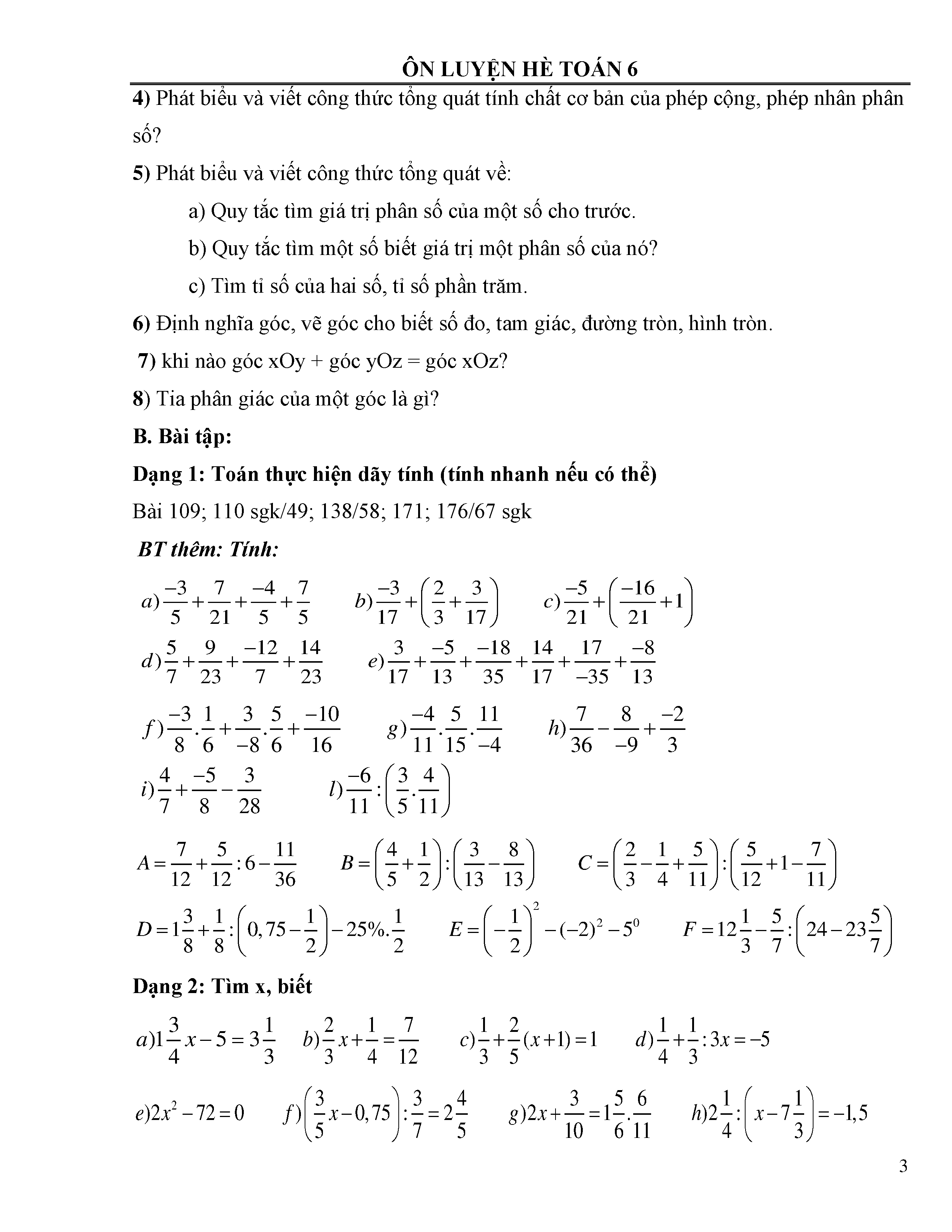 ÔN LUYỆN HÈ TOÁN 6

4) Phát biểu và viết công thức tổng quát tính chất cơ bản của phép cộng, phép nhân phân số?

5) Phát biểu và viết công thức tổng quát về:

a) Quy tắc tìm giá trị phân số của một số cho trước.

b) Quy tắc tìm một số biết giá trị một phân số của nó?

c) Tìm tỉ số của hai số, tỉ số phần trăm.

6) Định nghĩa góc, vẽ góc cho biết số đo, tam giác, đường tròn, hình tròn.

7) khi nào góc xOy + góc yOz = góc xOz?

8) Tia phân giác của một góc là gì?

B. Bài tập:

Dạng 1: Toán thực hiện dãy tính (tính nhanh nếu có thể)

Bài 109; 110 sgk/49; 138/58; 171; 176/67 sgk

BT thêm: Tính:

$a)\frac{-3}{5}+\frac{7}{21}+\frac{-4}{5}+\frac{7}{5}$ $b)\frac{-3}{17}+\left(\frac{2}{3}+\frac{3}{17}\right)$ $c)\frac{-5}{21}+\left(\frac{-16}{21}+1\right)$

$d)\frac{5}{7}+\frac{9}{23}+\frac{-12}{7}+\frac{14}{23}$ $e)\frac{3}{17}+\frac{-5}{13}+\frac{-18}{35}+\frac{14}{17}+\frac{17}{-35}+\frac{-8}{13}$

$f)\frac{-3}{8}.\frac{1}{6}+\frac{3}{-8}.\frac{5}{6}+\frac{-10}{16}$ $g)\frac{-4}{11}.\frac{5}{15}.\frac{11}{-4}$ $h)\frac{7}{36}-\frac{8}{-9}+\frac{-2}{3}$

$i)\frac{4}{7}+\frac{-5}{8}-\frac{3}{28}$ $l)\frac{-6}{11}:\left(\frac{3}{5}.\frac{4}{11}\right)$

$A=\frac{7}{12}+\frac{5}{12}:6-\frac{11}{36}$ $B=\left(\frac{4}{5}+\frac{1}{2}\right):\left(\frac{3}{13}-\frac{8}{13}\right)$ $C=\left(\frac{2}{3}-\frac{1}{4}+\frac{5}{11}\right):\left(\frac{5}{12}+1-\frac{7}{11}\right)$

$D=1\frac{3}{8}+\frac{1}{8}:\left(0,75-\frac{1}{2}\right)-25\%.\frac{1}{2}$ $E=\left(-\frac{1}{2}\right)^2-(-2)^2-5^0$ $F=12\frac{1}{3}-\frac{5}{7}:\left(24-23\frac{5}{7}\right)$

Dạng 2: Tìm x, biết

$a)1\frac{3}{4}x-5=3\frac{1}{3}$ $b)\frac{2}{3}x+\frac{1}{4}=\frac{7}{12}$ $c)\frac{1}{3}+\frac{2}{5}(x+1)=1$ $d)\frac{1}{4}+\frac{1}{3}:3x=-5$

$e)2x^2-72=0$ $f)\left(\frac{3}{5}x-0,75\right):\frac{3}{7}=2\frac{4}{5}$ $g)2x+\frac{3}{10}=1\frac{5}{6}.\frac{6}{11}$ $h)2\frac{1}{4}:\left(x-7\frac{1}{3}\right)=-1,5$

3